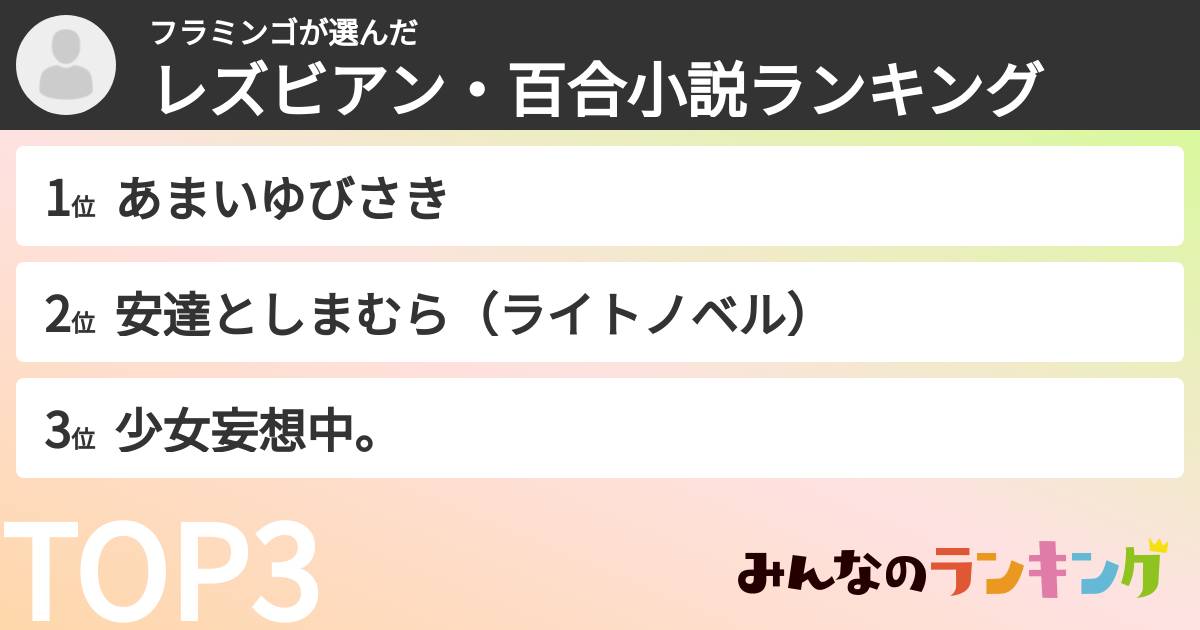 フラミンゴが選んだ
レズビアン・百合小説ランキング

1位 あまいゆびさき

2位 安達としまむら（ライトノベル）

3位 少女妄想中。

TOP3

みんなのランキング